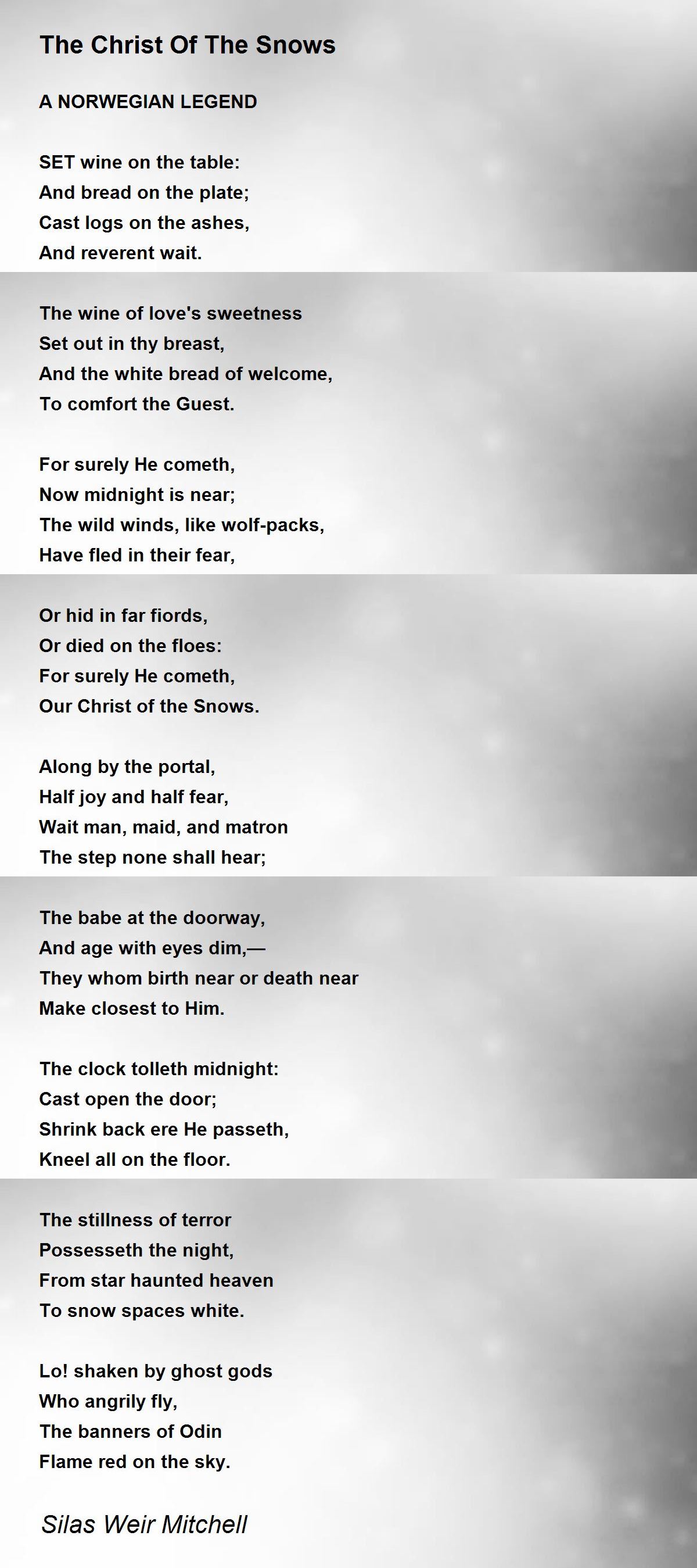 The Christ Of The Snows

A NORWEGIAN LEGEND

SET wine on the table:
And bread on the plate;
Cast logs on the ashes,
And reverent wait.

The wine of love's sweetness
Set out in thy breast,
And the white bread of welcome,
To comfort the Guest.

For surely He cometh,
Now midnight is near;
The wild winds, like wolf-packs,
Have fled in their fear,

Or hid in far fiords,
Or died on the floes:
For surely He cometh,
Our Christ of the Snows.

Along by the portal,
Half joy and half fear,
Wait man, maid, and matron
The step none shall hear;

The babe at the doorway,
And age with eyes dim,—
They whom birth near or death near
Make closest to Him.

The clock tolleth midnight:
Cast open the door;
Shrink back ere He passeth,
Kneel all on the floor.

The stillness of terror
Possesseth the night,
From star haunted heaven
To snow spaces white.

Lo! shaken by ghost gods
Who angrily fly,
The banners of Odin
Flame red on the sky.

Silas Weir Mitchell